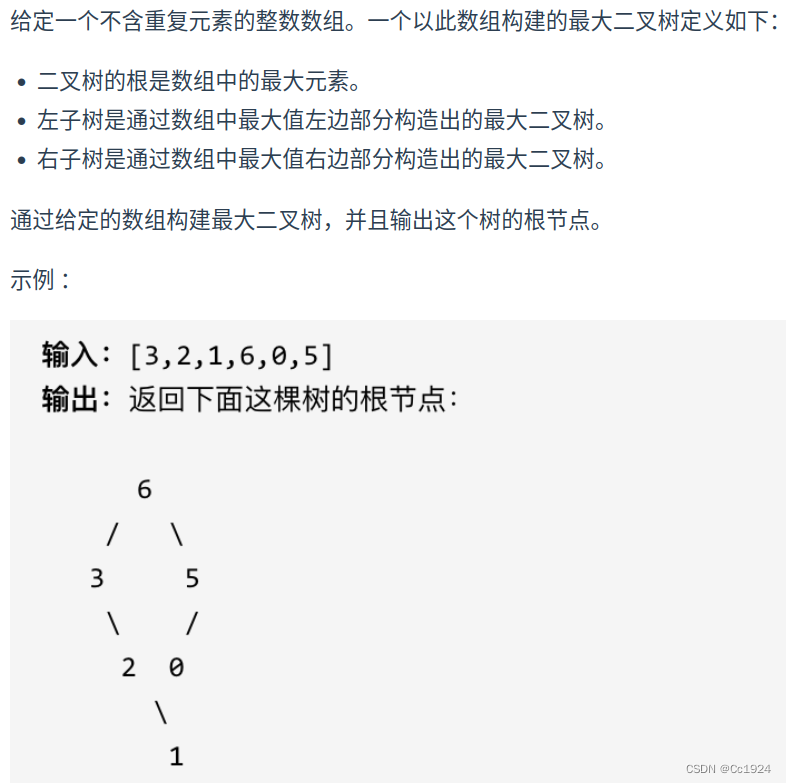 给定一个不含重复元素的整数数组。一个以此数组构建的最大二叉树定义如下：

- 二叉树的根是数组中的最大元素。
- 左子树是通过数组中最大值左边部分构造出的最大二叉树。
- 右子树是通过数组中最大值右边部分构造出的最大二叉树。

通过给定的数组构建最大二叉树，并且输出这个树的根节点。

示例：

输入：[3,2,1,6,0,5]
输出：返回下面这棵树的根节点：

6
/ \
3 5
\ /
2 0
\
1

CSDN @Cc1924